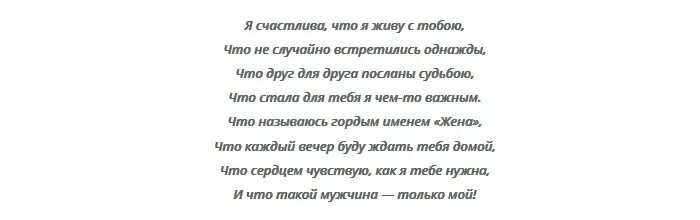 Я счастлива, что я живу с тобою,
Что не случайно встретились однажды,
Что друг для друга посланы судьбою,
Что стала для тебя я чем-то важным.
Что называюсь гордым именем «Жена»,
Что каждый вечер буду ждать тебя домой,
Что сердцем чувствую, как я тебе нужна,
И что такой мужчина — только мой!